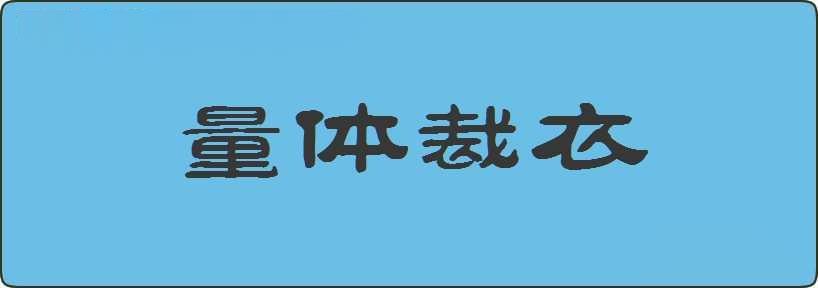 量体裁衣